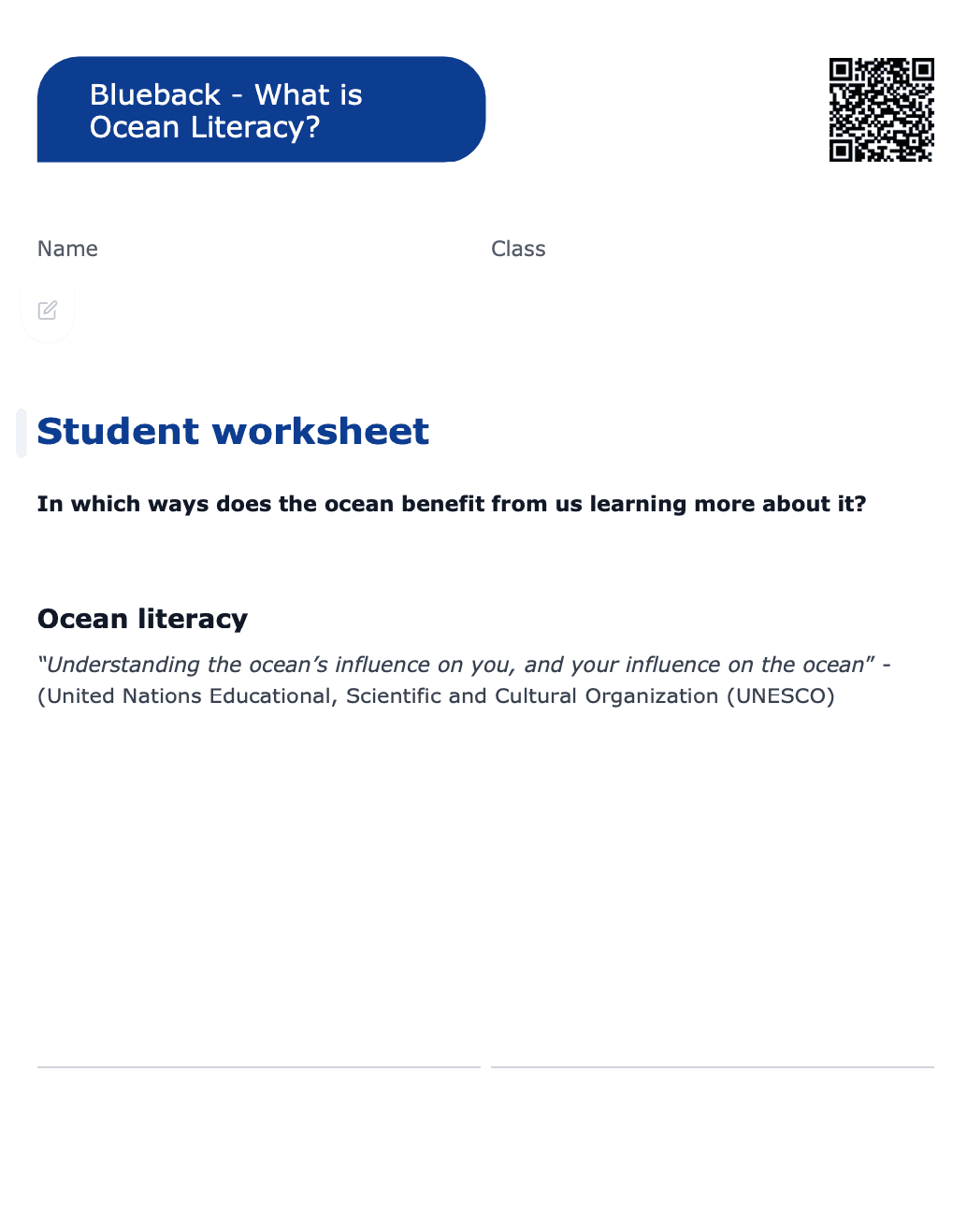 Blueback - What is Ocean Literacy?

Name

Class

Student worksheet

In which ways does the ocean benefit from us learning more about it?

Ocean literacy

“Understanding the ocean’s influence on you, and your influence on the ocean” - (United Nations Educational, Scientific and Cultural Organization (UNESCO)